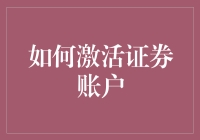 如何激活证券账户